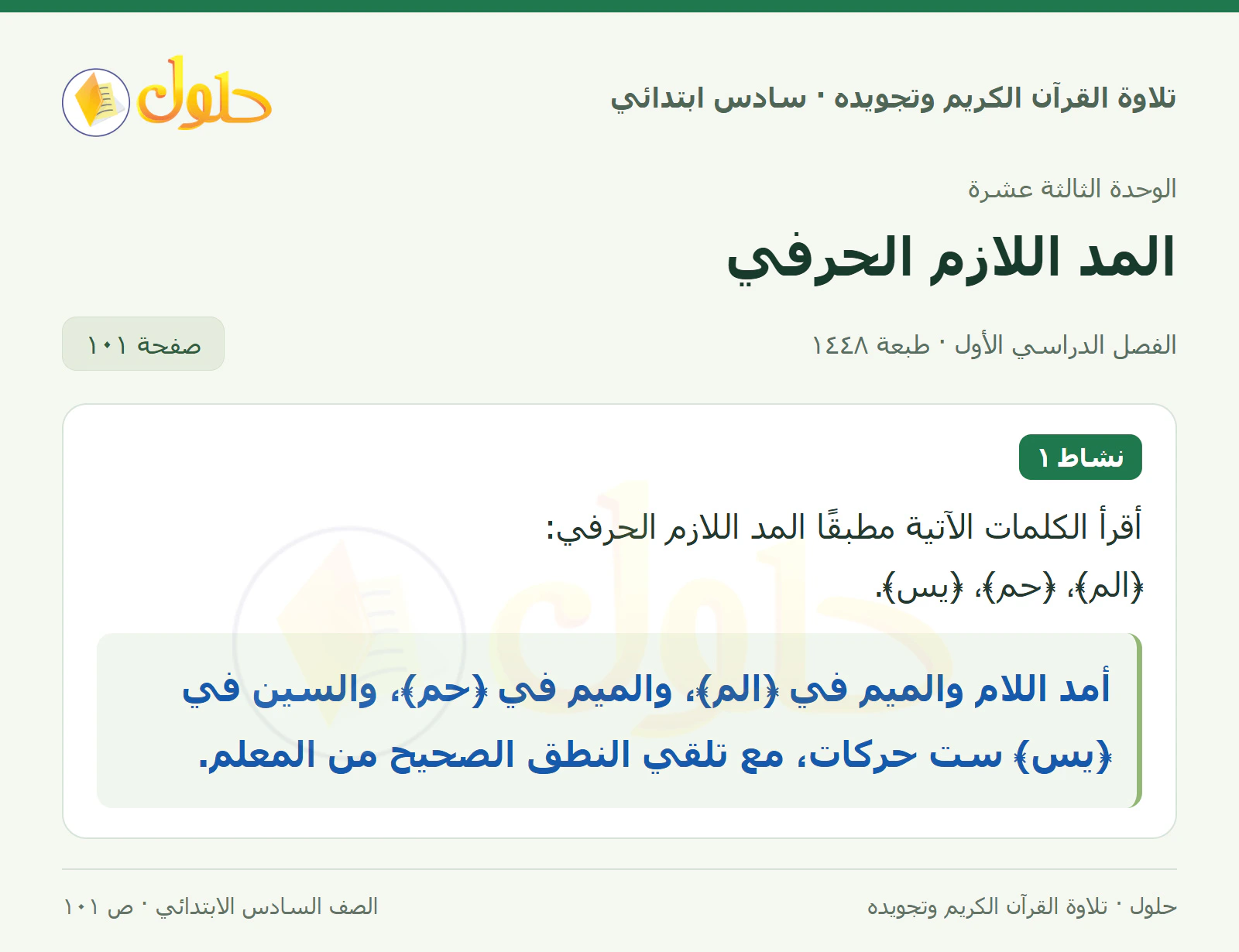 تلاوة القرآن الكريم وتجويده · سادس ابتدائي

حلول

الوحدة الثالثة عشرة

المد اللازم الحرفي

الفصل الدراسي الأول · طبعة ١٤٤٨

صفحة ١٠١

نشاط ١

أقرأ الكلمات الآتية مطبقًا المد اللازم الحرفي:

﴿الم﴾، ﴿حم﴾، ﴿يس﴾.

أمد اللام والميم في ﴿الم﴾، والميم في ﴿حم﴾، والسين في ﴿يس﴾ ست حركات، مع تلقي النطق الصحيح من المعلم.

حلول · تلاوة القرآن الكريم وتجويده

الصف السادس الابتدائي · ص ١٠١